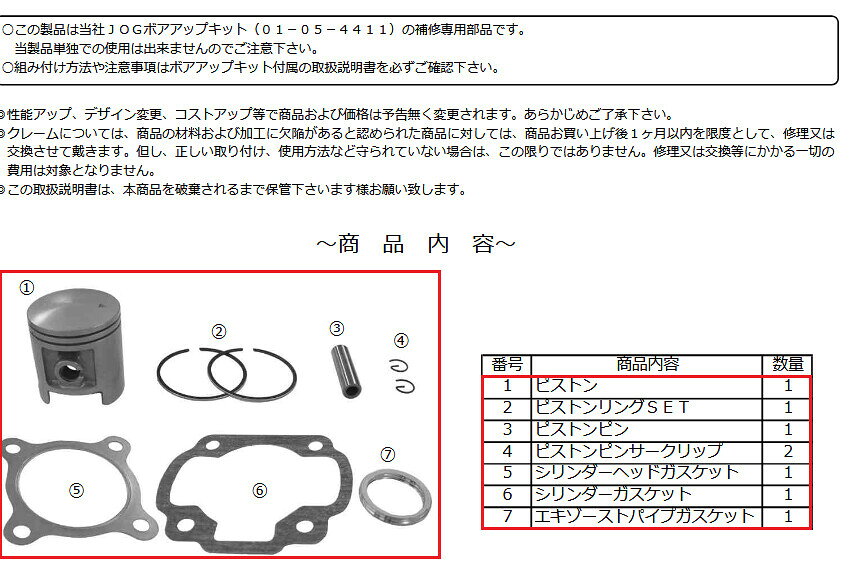 ○この製品は当社ＪＯＧボアアップキット（０１－０５－４４１１）の補修専用部品です。
当製品単独での使用は出来ませんのでご注意下さい。
○組み付け方法や注意事項はボアアップキット付属の取扱説明書を必ずご確認下さい。

◎性能アップ、デザイン変更、コストアップ等で商品および価格は予告無く変更されます。あらかじめご了承下さい。
◎クレームについては、商品の材料および加工に欠陥があると認められた商品に対しては、商品お買い上げ後１ヶ月以内を限度として、修理又は交換させて戴きます。但し、正しい取り付け、使用方法など守られていない場合は、この限りではありません。修理又は交換等にかかる一切の費用は対象となりません。
◎この取扱説明書は、本商品を破棄されるまで保管下さいます様お願い致します。

～商　品　内　容～

①
②
③
④
⑤
⑥
⑦

| 番号 | 商品内容 | 数量 |
|---|---|---|
| 1 | ピストン | 1 |
| 2 | ピストンリングＳＥＴ | 1 |
| 3 | ピストンピン | 1 |
| 4 | ピストンピンサークリップ | 2 |
| 5 | シリンダーヘッドガスケット | 1 |
| 6 | シリンダーガスケット | 1 |
| 7 | エキゾーストパイプガスケット | 1 |